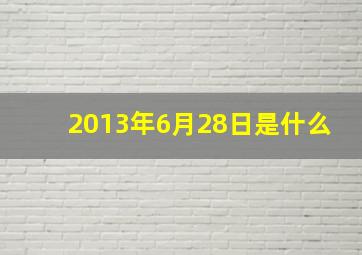 2013年6月28日是什么